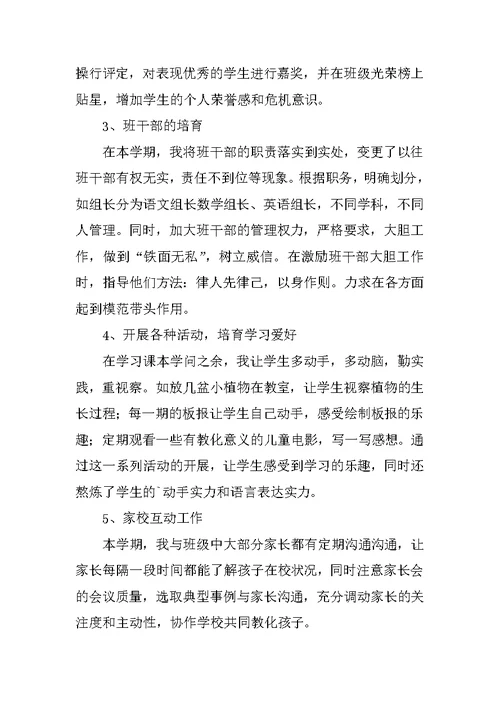 操行评定，对表现优秀的学生进行嘉奖，并在班级光荣榜上贴星，增加学生的个人荣誉感和危机意识。

3、班干部的培育

在本学期，我将班干部的职责落实到实处，变更了以往班干部有权无实，责任不到位等现象。根据职务，明确划分，如组长分为语文组长数学组长、英语组长，不同学科，不同人管理。同时，加大班干部的管理权力，严格要求，大胆工作，做到“铁面无私”，树立威信。在激励班干部大胆工作时，指导他们方法：律人先律己，以身作则。力求在各方面起到模范带头作用。

4、开展各种活动，培育学习爱好

在学习课本学问之余，我让学生多动手，多动脑，勤实践，重视察。如放几盆小植物在教室，让学生视察植物的生长过程；每一期的板报让学生自己动手，感受绘制板报的乐趣；定期观看一些有教化意义的儿童电影，写一写感想。通过这一系列活动的开展，让学生感受到学习的乐趣，同时还熬炼了学生的`动手实力和语言表达实力。

5、家校互动工作

本学期，我与班级中大部分家长都有定期沟通沟通，让家长每隔一段时间都能了解孩子在校状况，同时注意家长会的会议质量，选取典型事例与家长沟通，充分调动家长的关注度和主动性，协作学校共同教化孩子。